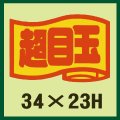 超目玉

34×23H